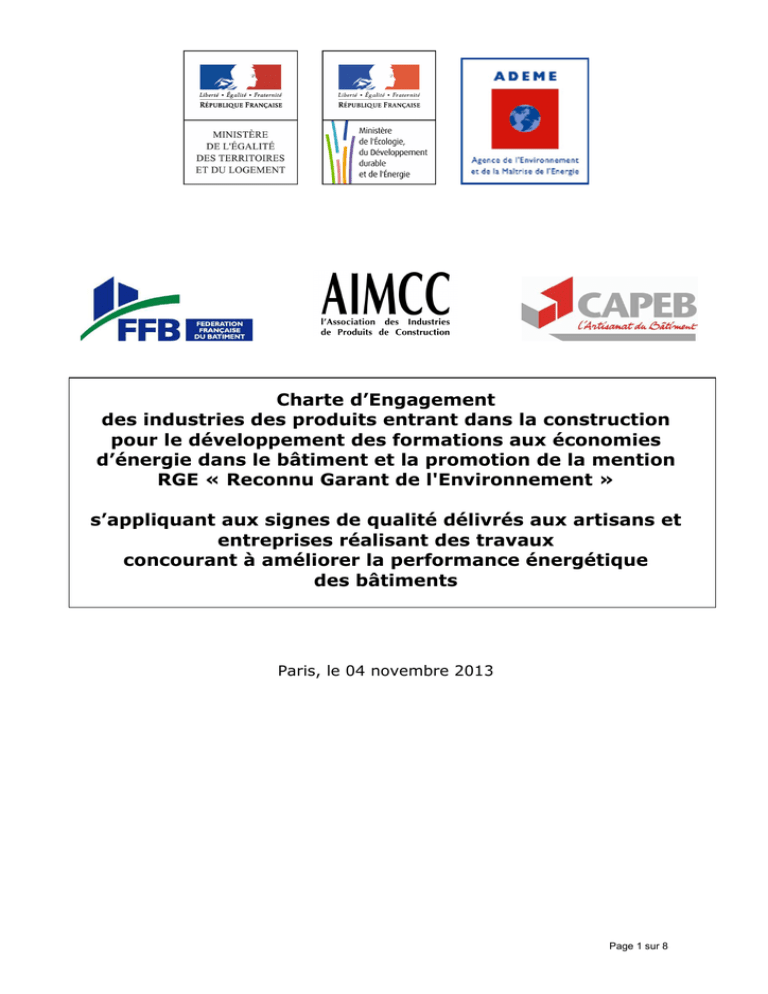 Liberté • Égalité • Fraternité
RÉPUBLIQUE FRANÇAISE

MINISTÈRE
DE L'ÉGALITÉ
DES TERRITOIRES
ET DU LOGEMENT

Liberté • Égalité • Fraternité
RÉPUBLIQUE FRANÇAISE

Ministère
de l'Écologie,
du Développement
durable
et de l'Énergie

ADEME

Agence de l'Environnement
et de la Maîtrise de l'Energie

FFB FEDERATION FRANÇAISE DU BATIMENT

AIMCC
l'Association des Industries de Produits de Construction

CAPEB
L'Artisanat du Bâtiment

Charte d'Engagement
des industries des produits entrant dans la construction pour le développement des formations aux économies d'énergie dans le bâtiment et la promotion de la mention RGE « Reconnu Garant de l'Environnement »

s'appliquant aux signes de qualité délivrés aux artisans et entreprises réalisant des travaux concourant à améliorer la performance énergétique des bâtiments

Paris, le 04 novembre 2013

Page 1 sur 8